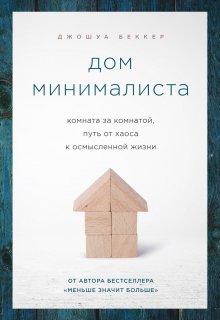 ДЖОШУА БЕККЕР

ДОМ МИНИМАЛИСТА

комната за комнатой, путь от хаоса к осмысленной жизни

ОТ АВТОРА БЕСТСЕЛЛЕРА «МЕНЬШЕ ЗНАЧИТ БОЛЬШЕ»